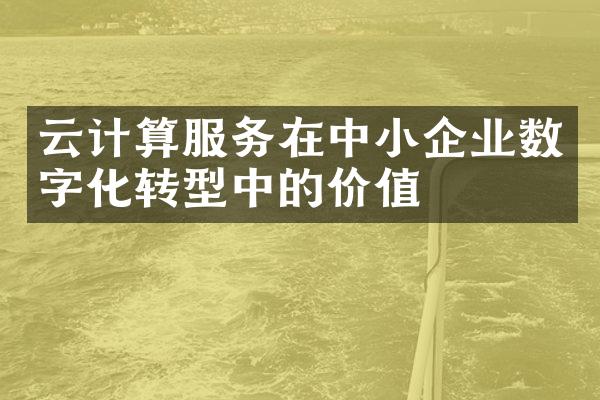 云计算服务在中小企业数字化转型中的价值